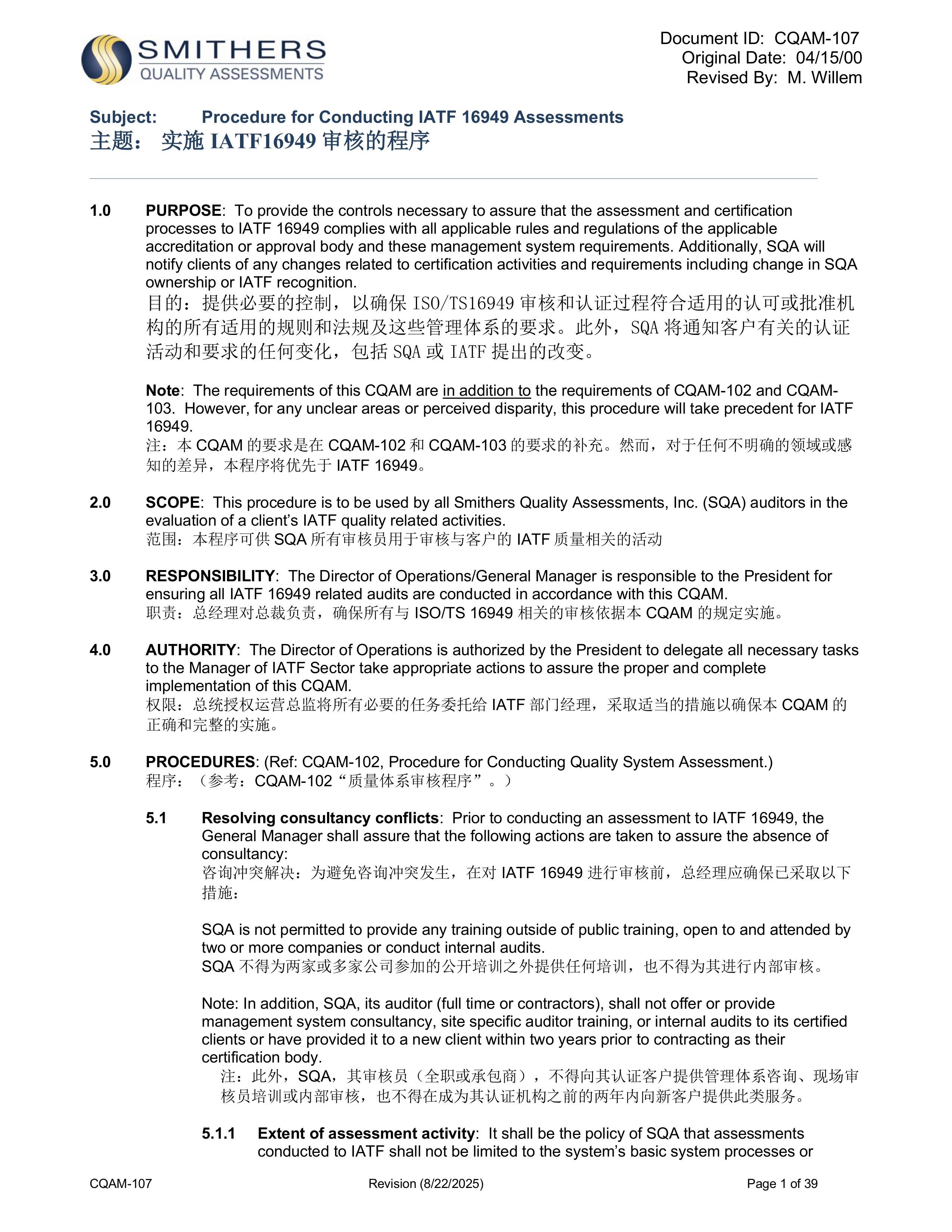 SMITHERS
QUALITY ASSESSMENTS

Document ID: CQAM-107
Original Date: 04/15/00
Revised By: M. Willem

Subject: Procedure for Conducting IATF 16949 Assessments
主题： 实施 IATF16949 审核的程序

1.0 PURPOSE: To provide the controls necessary to assure that the assessment and certification processes to IATF 16949 complies with all applicable rules and regulations of the applicable accreditation or approval body and these management system requirements. Additionally, SQA will notify clients of any changes related to certification activities and requirements including change in SQA ownership or IATF recognition.
目的：提供必要的控制，以确保 ISO/TS16949 审核和认证过程符合适用的认可或批准机构的所有适用的规则和法规及这些管理体系的要求。此外，SQA 将通知客户有关的认证活动和要求的任何变化，包括 SQA 或 IATF 提出的改变。

Note: The requirements of this CQAM are in addition to the requirements of CQAM-102 and CQAM-103. However, for any unclear areas or perceived disparity, this procedure will take precedent for IATF 16949.
注：本 CQAM 的要求是在 CQAM-102 和 CQAM-103 的要求的补充。然而，对于任何不明确的领域或感知的差异，本程序将优先于 IATF 16949。

2.0 SCOPE: This procedure is to be used by all Smithers Quality Assessments, Inc. (SQA) auditors in the evaluation of a client's IATF quality related activities.
范围：本程序可供 SQA 所有审核员用于审核与客户的 IATF 质量相关的活动

3.0 RESPONSIBILITY: The Director of Operations/General Manager is responsible to the President for ensuring all IATF 16949 related audits are conducted in accordance with this CQAM.
职责：总经理对总裁负责，确保所有与 ISO/TS 16949 相关的审核依据本 CQAM 的规定实施。

4.0 AUTHORITY: The Director of Operations is authorized by the President to delegate all necessary tasks to the Manager of IATF Sector take appropriate actions to assure the proper and complete implementation of this CQAM.
权限：总统授权运营总监将所有必要的任务委托给 IATF 部门经理，采取适当的措施以确保本 CQAM 的正确和完整的实施。

5.0 PROCEDURES: (Ref: CQAM-102, Procedure for Conducting Quality System Assessment.)
程序：（参考：CQAM-102“质量体系审核程序”。）

5.1 Resolving consultancy conflicts: Prior to conducting an assessment to IATF 16949, the General Manager shall assure that the following actions are taken to assure the absence of consultancy:
咨询冲突解决：为避免咨询冲突发生，在对 IATF 16949 进行审核前，总经理应确保已采取以下措施：

SQA is not permitted to provide any training outside of public training, open to and attended by two or more companies or conduct internal audits.
SQA 不得为两家或多家公司参加的公开培训之外提供任何培训，也不得为其进行内部审核。

Note: In addition, SQA, its auditor (full time or contractors), shall not offer or provide management system consultancy, site specific auditor training, or internal audits to its certified clients or have provided it to a new client within two years prior to contracting as their certification body.
注：此外，SQA，其审核员（全职或承包商），不得向其认证客户提供管理体系咨询、现场审核员培训或内部审核，也不得在成为其认证机构之前的两年内向新客户提供此类服务。

5.1.1 Extent of assessment activity: It shall be the policy of SQA that assessments conducted to IATF shall not be limited to the system's basic system processes or

CQAM-107 Revision (8/22/2025) Page 1 of 39